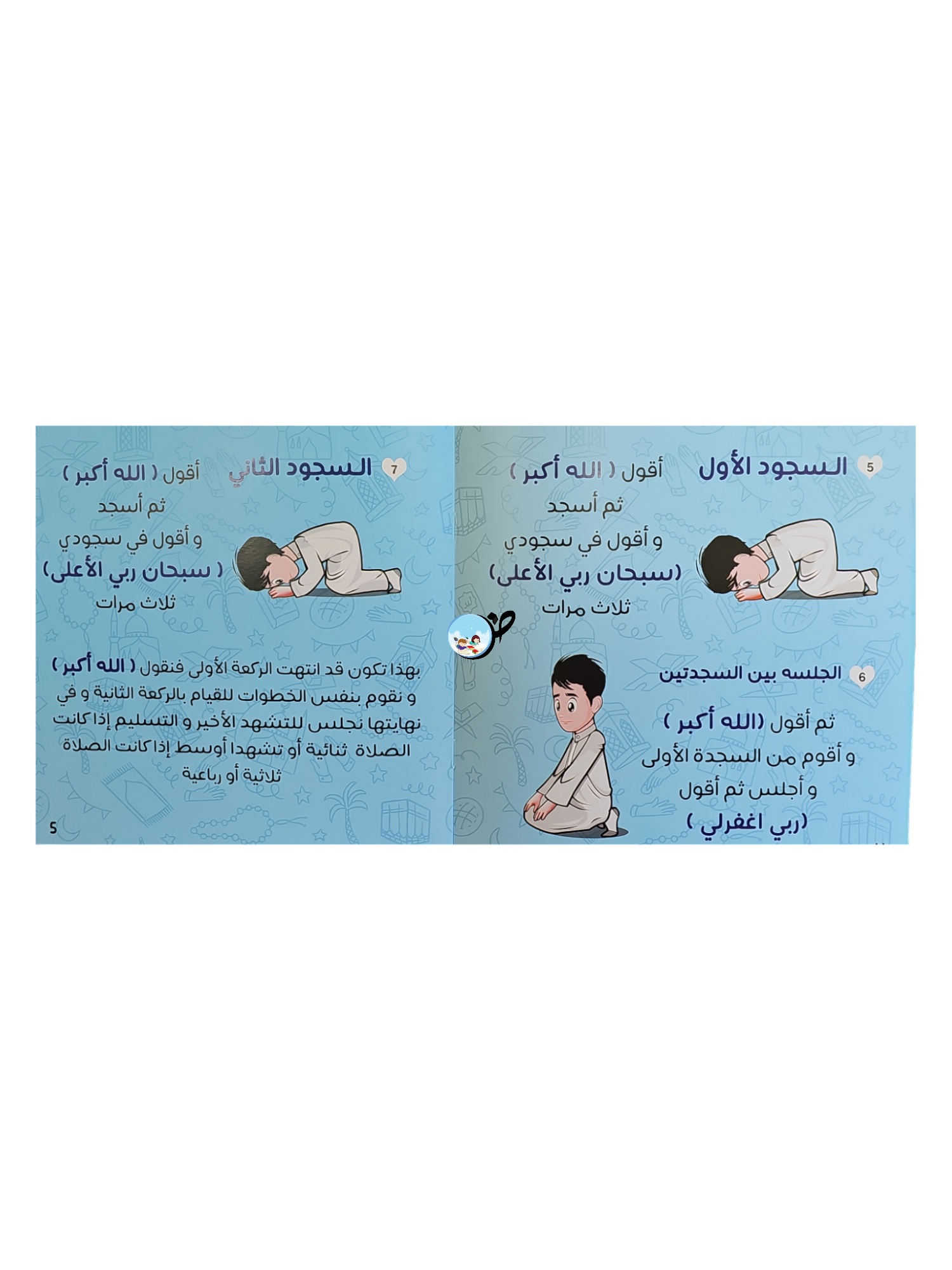 5 السجود الأول

أقول ( الله أكبر )
ثم أسجد
و أقول في سجودي
(سبحان ربي الأعلى)
ثلاث مرات

6 الجلسه بين السجدتين

ثم أقول (الله أكبر )
و أقوم من السجدة الأولى
و أجلس ثم أقول
(ربي اغفرلي )

7 السجود الثاني

أقول ( الله أكبر )
ثم أسجد
و أقول في سجودي
( سبحان ربي الأعلى)
ثلاث مرات

بهذا تكون قد انتهت الركعة الأولى فنقول ( الله أكبر ) و نقوم بنفس الخطوات للقيام بالركعة الثانية و في نهايتها نجلس للتشهد الأخير و التسليم إذا كانت الصلاة ثنائية أو تشهدا أوسط إذا كانت الصلاة ثلاثية أو رباعية

5